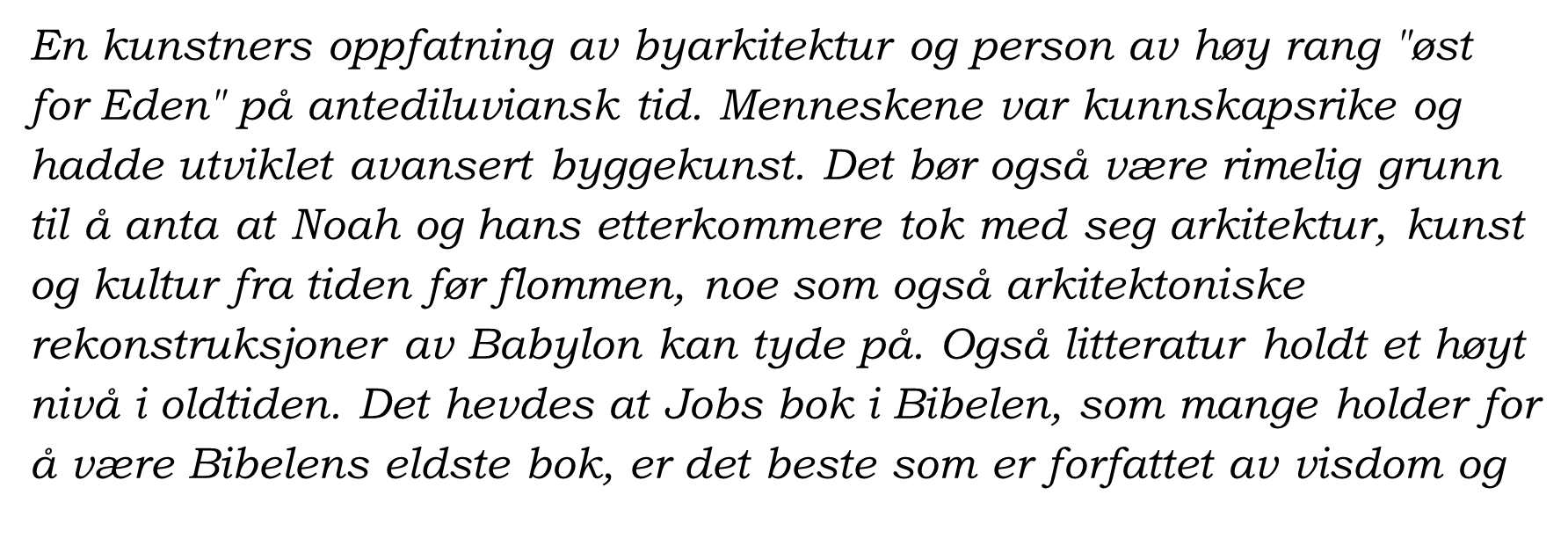 En kunstners oppfatning av byarkitektur og person av høy rang "øst for Eden" på antediluviansk tid. Menneskene var kunnskapsrike og hadde utviklet avansert byggekunst. Det bør også være rimelig grunn til å anta at Noah og hans etterkommere tok med seg arkitektur, kunst og kultur fra tiden før flommen, noe som også arkitektoniske rekonstruksjoner av Babylon kan tyde på. Også litteratur holdt et høyt nivå i oldtiden. Det hevdes at Jobs bok i Bibelen, som mange holder for å være Bibelens eldste bok, er det beste som er forfattet av visdom og